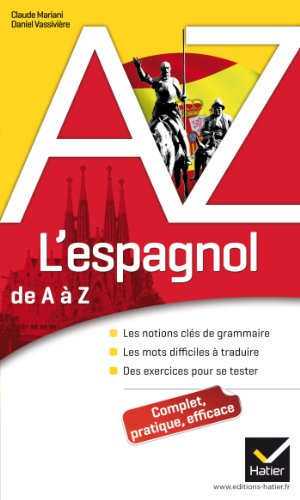 Claude Mariani
Daniel Vassivière

AZ

L'espagnol
de A à Z

Les notions clés de grammaire
Les mots difficiles à traduire
Des exercices pour se tester

Complet, pratique, efficace

Hatier
www.editions-hatier.fr